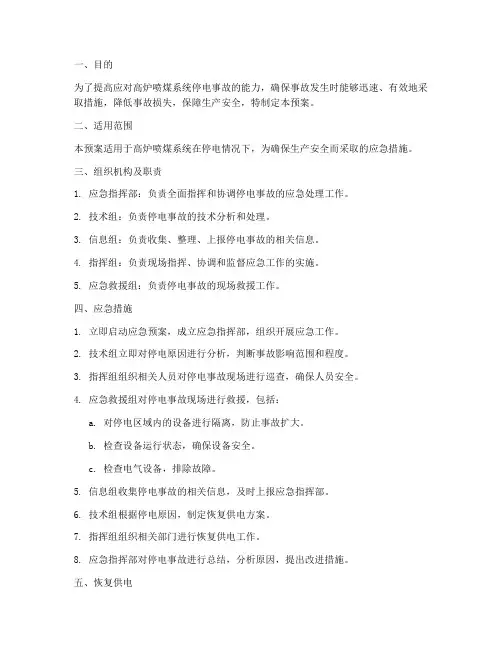 一、目的

为了提高应对高炉喷煤系统停电事故的能力，确保事故发生时能够迅速、有效地采取措施，降低事故损失，保障生产安全，特制定本预案。

二、适用范围

本预案适用于高炉喷煤系统在停电情况下，为确保生产安全而采取的应急措施。

三、组织机构及职责

1. 应急指挥部：负责全面指挥和协调停电事故的应急处理工作。

2. 技术组：负责停电事故的技术分析和处理。

3. 信息组：负责收集、整理、上报停电事故的相关信息。

4. 指挥组：负责现场指挥、协调和监督应急工作的实施。

5. 应急救援组：负责停电事故的现场救援工作。

四、应急措施

1. 立即启动应急预案，成立应急指挥部，组织开展应急工作。

2. 技术组立即对停电原因进行分析，判断事故影响范围和程度。

3. 指挥组组织相关人员对停电事故现场进行巡查，确保人员安全。

4. 应急救援组对停电事故现场进行救援，包括：

a. 对停电区域内的设备进行隔离，防止事故扩大。

b. 检查设备运行状态，确保设备安全。

c. 检查电气设备，排除故障。

5. 信息组收集停电事故的相关信息，及时上报应急指挥部。

6. 技术组根据停电原因，制定恢复供电方案。

7. 指挥组组织相关部门进行恢复供电工作。

8. 应急指挥部对停电事故进行总结，分析原因，提出改进措施。

五、恢复供电